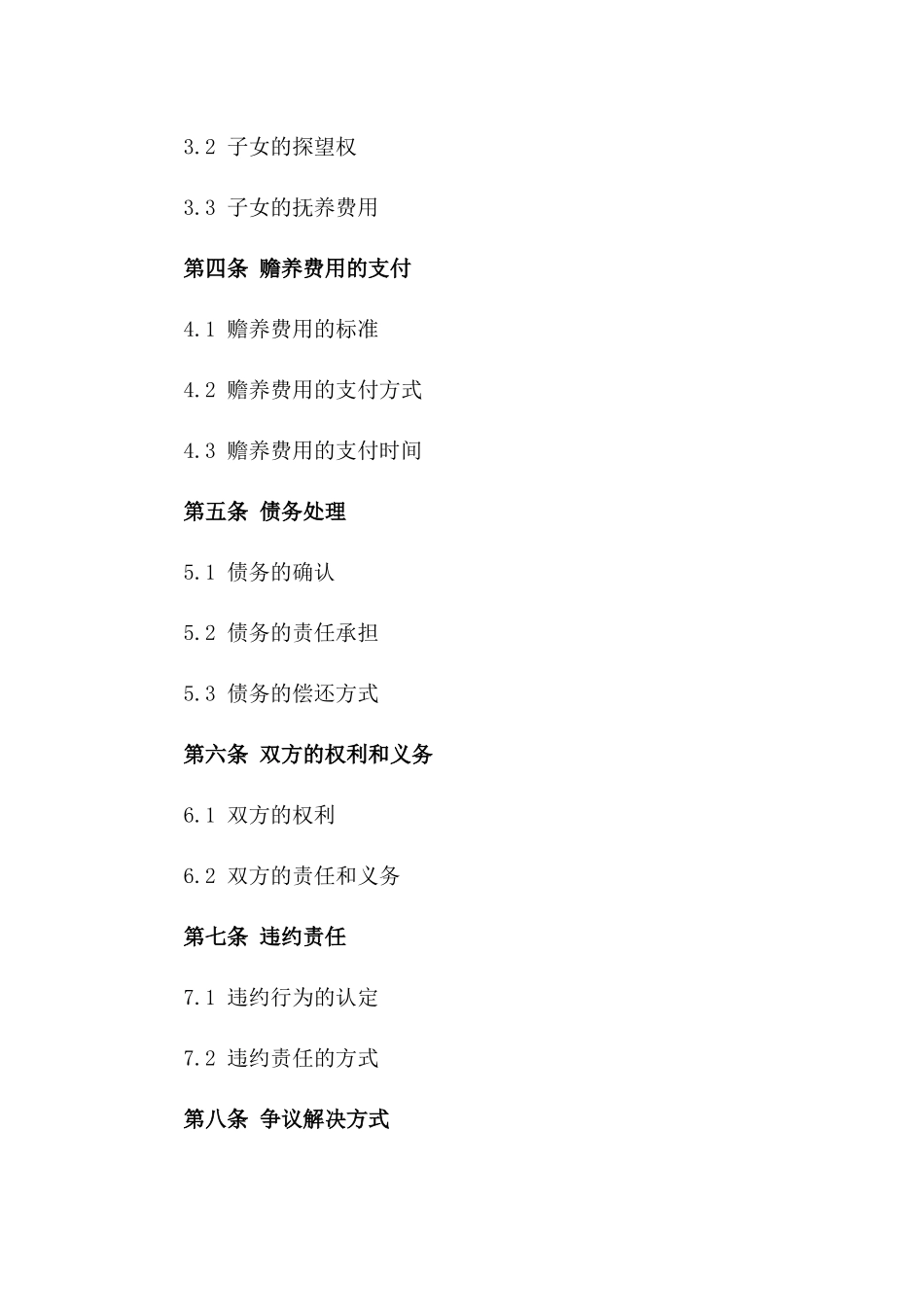 3.2 子女的探望权

3.3 子女的抚养费用

第四条 赡养费用的支付

4.1 赡养费用的标准

4.2 赡养费用的支付方式

4.3 赡养费用的支付时间

第五条 债务处理

5.1 债务的确认

5.2 债务的责任承担

5.3 债务的偿还方式

第六条 双方的权利和义务

6.1 双方的权利

6.2 双方的责任和义务

第七条 违约责任

7.1 违约行为的认定

7.2 违约责任的方式

第八条 争议解决方式